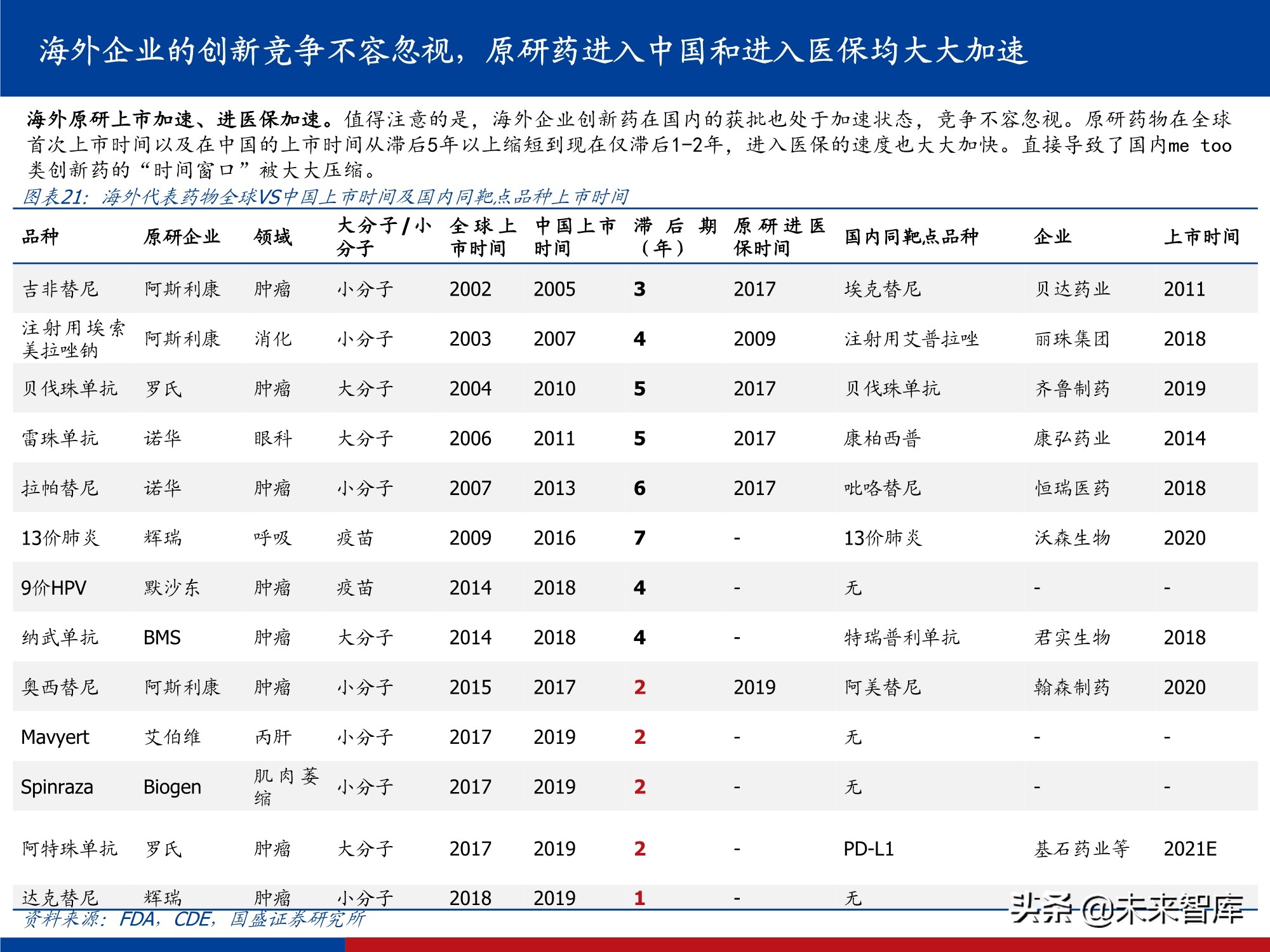 海外企业的创新竞争不容忽视，原研药进入中国和进入医保均大大加速

海外原研上市加速、进医保加速。值得注意的是，海外企业创新药在国内的获批也处于加速状态，竞争不容忽视。原研药物在全球首次上市时间以及在中国的上市时间从滞后5年以上缩短到现在仅滞后1-2年，进入医保的速度也大大加快。直接导致了国内me too类创新药的“时间窗口”被大大压缩。

图表21：海外代表药物全球VS中国上市时间及国内同靶点品种上市时间

| 品种 | 原研企业 | 领域 | 大分子/小分子 | 全球上市时间 | 中国上市时间 | 滞后期（年） | 原研进医保时间 | 国内同靶点品种 | 企业 | 上市时间 |
|---|---|---|---|---|---|---|---|---|---|---|
| 吉非替尼 | 阿斯利康 | 肿瘤 | 小分子 | 2002 | 2005 | 3 | 2017 | 埃克替尼 | 贝达药业 | 2011 |
| 注射用埃索美拉唑钠 | 阿斯利康 | 消化 | 小分子 | 2003 | 2007 | 4 | 2009 | 注射用艾普拉唑 | 丽珠集团 | 2018 |
| 贝伐珠单抗 | 罗氏 | 肿瘤 | 大分子 | 2004 | 2010 | 5 | 2017 | 贝伐珠单抗 | 齐鲁制药 | 2019 |
| 雷珠单抗 | 诺华 | 眼科 | 大分子 | 2006 | 2011 | 5 | 2017 | 康柏西普 | 康弘药业 | 2014 |
| 拉帕替尼 | 诺华 | 肿瘤 | 小分子 | 2007 | 2013 | 6 | 2017 | 吡咯替尼 | 恒瑞医药 | 2018 |
| 13价肺炎 | 辉瑞 | 呼吸 | 疫苗 | 2009 | 2016 | 7 | - | 13价肺炎 | 沃森生物 | 2020 |
| 9价HPV | 默沙东 | 肿瘤 | 疫苗 | 2014 | 2018 | 4 | - | 无 | - | - |
| 纳武单抗 | BMS | 肿瘤 | 大分子 | 2014 | 2018 | 4 | - | 特瑞普利单抗 | 君实生物 | 2018 |
| 奥西替尼 | 阿斯利康 | 肿瘤 | 小分子 | 2015 | 2017 | 2 | 2019 | 阿美替尼 | 翰森制药 | 2020 |
| Mavyert | 艾伯维 | 丙肝 | 小分子 | 2017 | 2019 | 2 | - | 无 | - | - |
| Spinraza | Biogen | 肌肉萎缩 | 小分子 | 2017 | 2019 | 2 | - | 无 | - | - |
| 阿特珠单抗 | 罗氏 | 肿瘤 | 大分子 | 2017 | 2019 | 2 | - | PD-L1 | 基石药业等 | 2021E |
| 达克替尼 | 辉瑞 | 肿瘤 | 小分子 | 2018 | 2019 | 1 | - | 无 | | |

资料来源：FDA，CDE，国盛证券研究所

头条 @未来智库